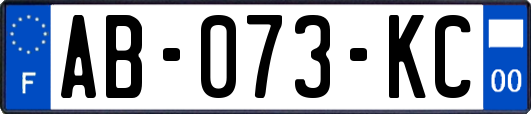 F
AB-073-KC
00